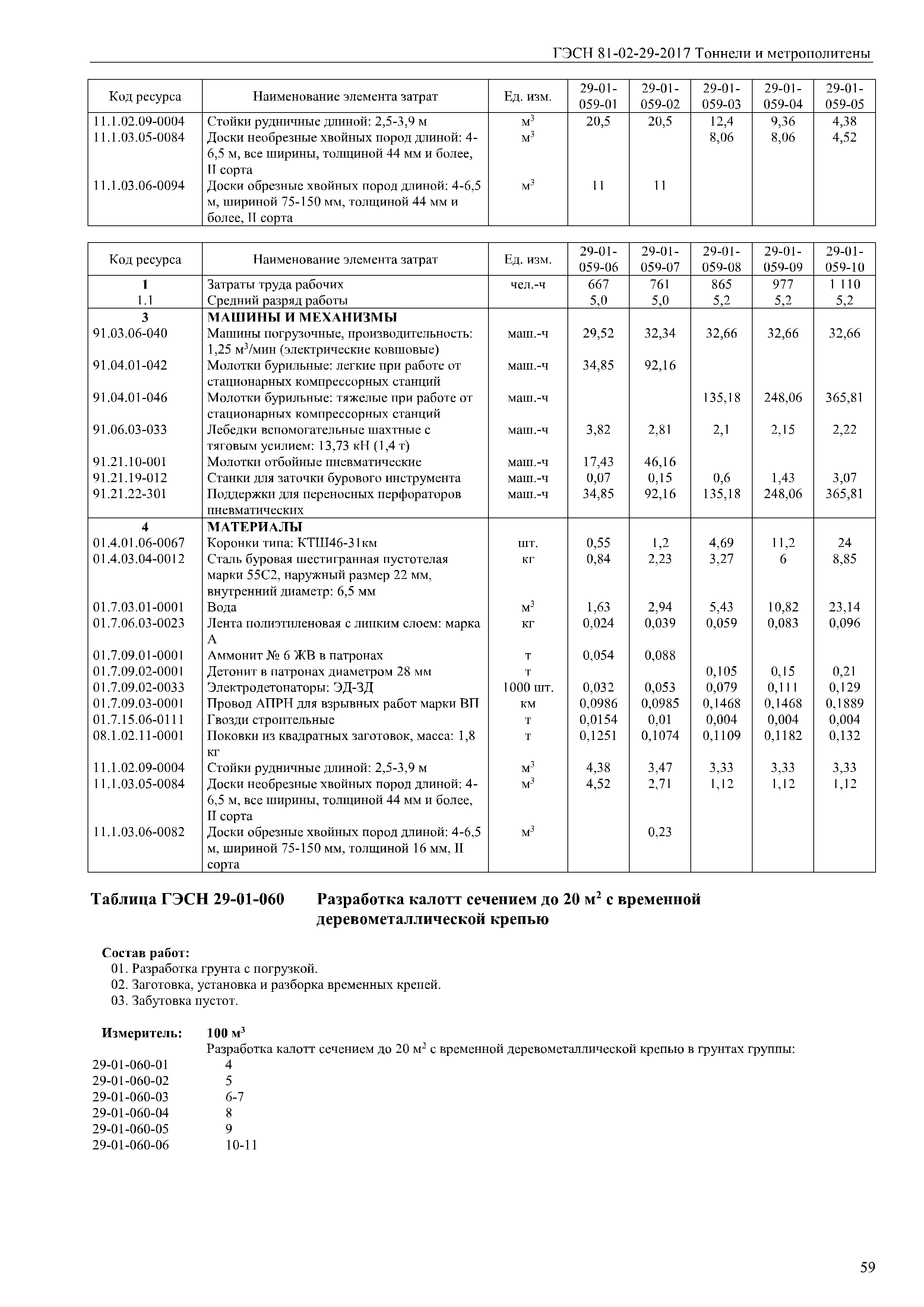 ГЭСН 81-02-29-2017 Тоннели и метрополитены

| Код ресурса | Наименование элемента затрат | Ед. изм. | 29-01-059-01 | 29-01-059-02 | 29-01-059-03 | 29-01-059-04 | 29-01-059-05 |
|---|---|---|---|---|---|---|---|
| 11.1.02.09-0004 | Стойки рудничные длиной: 2,5-3,9 м | $м^3$ | 20,5 | 20,5 | 12,4 | 9,36 | 4,38 |
| 11.1.03.05-0084 | Доски необрезные хвойных пород длиной: 4-6,5 м, все ширины, толщиной 44 мм и более, II сорта | $м^3$ | | | 8,06 | 8,06 | 4,52 |
| 11.1.03.06-0094 | Доски обрезные хвойных пород длиной: 4-6,5 м, шириной 75-150 мм, толщиной 44 мм и более, II сорта | $м^3$ | 11 | 11 | | | |

| Код ресурса | Наименование элемента затрат | Ед. изм. | 29-01-059-06 | 29-01-059-07 | 29-01-059-08 | 29-01-059-09 | 29-01-059-10 |
|---|---|---|---|---|---|---|---|
| 1 | Затраты труда рабочих | чел.-ч | 667 | 761 | 865 | 977 | 1 110 |
| 1.1 | Средний разряд работы | | 5,0 | 5,0 | 5,2 | 5,2 | 5,2 |
| 3 | МАШИНЫ И МЕХАНИЗМЫ | | | | | | |
| 91.03.06-040 | Машины погрузочные, производительность: 1,25 $м^3$/мин (электрические ковшовые) | маш.-ч | 29,52 | 32,34 | 32,66 | 32,66 | 32,66 |
| 91.04.01-042 | Молотки бурильные: легкие при работе от стационарных компрессорных станций | маш.-ч | 34,85 | 92,16 | | | |
| 91.04.01-046 | Молотки бурильные: тяжелые при работе от стационарных компрессорных станций | маш.-ч | | | 135,18 | 248,06 | 365,81 |
| 91.06.03-033 | Лебедки вспомогательные шахтные с тяговым усилием: 13,73 кН (1,4 т) | маш.-ч | 3,82 | 2,81 | 2,1 | 2,15 | 2,22 |
| 91.21.10-001 | Молотки отбойные пневматические | маш.-ч | 17,43 | 46,16 | | | |
| 91.21.19-012 | Станки для заточки бурового инструмента | маш.-ч | 0,07 | 0,15 | 0,6 | 1,43 | 3,07 |
| 91.21.22-301 | Поддержки для переносных перфораторов пневматических | маш.-ч | 34,85 | 92,16 | 135,18 | 248,06 | 365,81 |
| 4 | МАТЕРИАЛЫ | | | | | | |
| 01.4.01.06-0067 | Коронки типа: КТШ46-31км | шт. | 0,55 | 1,2 | 4,69 | 11,2 | 24 |
| 01.4.03.04-0012 | Сталь буровая шестигранная пустотелая марки 55С2, наружный размер 22 мм, внутренний диаметр: 6,5 мм | кг | 0,84 | 2,23 | 3,27 | 6 | 8,85 |
| 01.7.03.01-0001 | Вода | $м^3$ | 1,63 | 2,94 | 5,43 | 10,82 | 23,14 |
| 01.7.06.03-0023 | Лента полиэтиленовая с липким слоем: марка А | кг | 0,024 | 0,039 | 0,059 | 0,083 | 0,096 |
| 01.7.09.01-0001 | Аммонит № 6 ЖВ в патронах | т | 0,054 | 0,088 | | | |
| 01.7.09.02-0001 | Детонит в патронах диаметром 28 мм | т | | | 0,105 | 0,15 | 0,21 |
| 01.7.09.02-0033 | Электродетонаторы: ЭД-ЗД | 1000 шт. | 0,032 | 0,053 | 0,079 | 0,111 | 0,129 |
| 01.7.09.03-0001 | Провод АПРН для взрывных работ марки ВП | км | 0,0986 | 0,0985 | 0,1468 | 0,1468 | 0,1889 |
| 01.7.15.06-0111 | Гвозди строительные | т | 0,0154 | 0,01 | 0,004 | 0,004 | 0,004 |
| 08.1.02.11-0001 | Поковки из квадратных заготовок, масса: 1,8 кг | т | 0,1251 | 0,1074 | 0,1109 | 0,1182 | 0,132 |
| 11.1.02.09-0004 | Стойки рудничные длиной: 2,5-3,9 м | $м^3$ | 4,38 | 3,47 | 3,33 | 3,33 | 3,33 |
| 11.1.03.05-0084 | Доски необрезные хвойных пород длиной: 4-6,5 м, все ширины, толщиной 44 мм и более, II сорта | $м^3$ | 4,52 | 2,71 | 1,12 | 1,12 | 1,12 |
| 11.1.03.06-0082 | Доски обрезные хвойных пород длиной: 4-6,5 м, шириной 75-150 мм, толщиной 16 мм, II сорта | $м^3$ | | 0,23 | | | |

Таблица ГЭСН 29-01-060 Разработка калотт сечением до 20 $м^2$ с временной деревометаллической крепью

Состав работ:
01. Разработка грунта с погрузкой.
02. Заготовка, установка и разборка временных крепей.
03. Забутовка пустот.

Измеритель: 100 $м^3$
Разработка калотт сечением до 20 $м^2$ с временной деревометаллической крепью в грунтах группы:
29-01-060-01 4
29-01-060-02 5
29-01-060-03 6-7
29-01-060-04 8
29-01-060-05 9
29-01-060-06 10-11

59